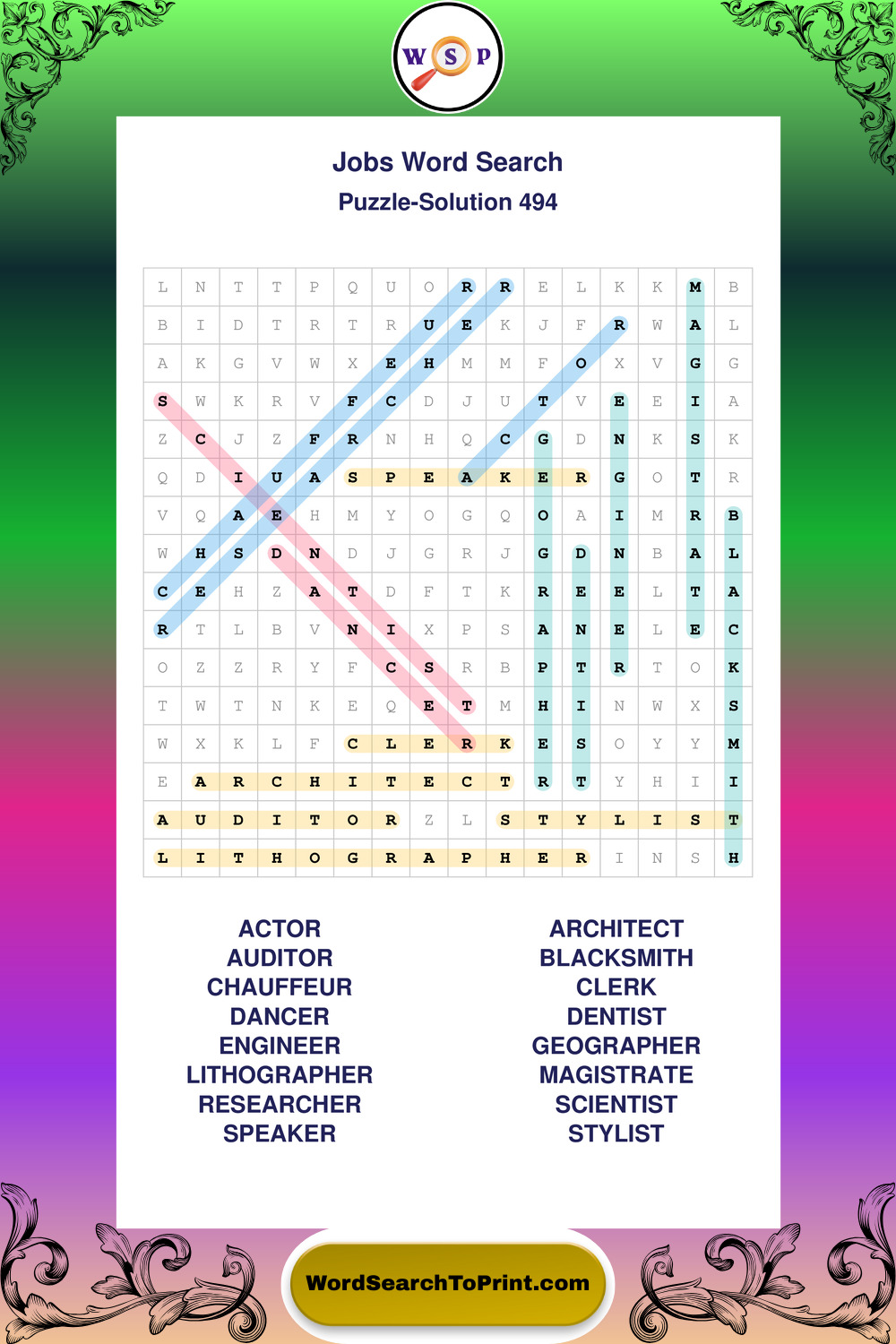 W S P

Jobs Word Search
Puzzle-Solution 494

| L | N | T | T | P | Q | U | O | R | R | E | L | K | K | M | B |
|---|---|---|---|---|---|---|---|---|---|---|---|---|---|---|---|
| B | I | D | T | R | T | R | U | E | K | J | F | R | W | A | L |
| A | K | G | V | W | X | E | H | M | M | F | O | X | V | G | G |
| S | W | K | R | V | F | C | D | J | U | T | V | E | E | I | A |
| Z | C | J | Z | F | R | N | H | Q | C | G | D | N | K | S | K |
| Q | D | I | U | A | S | P | E | A | K | E | R | G | O | T | R |
| V | Q | A | E | H | M | Y | O | G | Q | O | A | I | M | R | B |
| W | H | S | D | N | D | J | G | R | J | G | D | N | B | A | L |
| C | E | H | Z | A | T | D | F | T | K | R | E | E | L | T | A |
| R | T | L | B | V | N | I | X | P | S | A | N | E | L | E | C |
| O | Z | Z | R | Y | F | C | S | R | B | P | T | R | T | O | K |
| T | W | T | N | K | E | Q | E | T | M | H | I | N | W | X | S |
| W | X | K | L | F | C | L | E | R | K | E | S | O | Y | Y | M |
| E | A | R | C | H | I | T | E | C | T | R | T | Y | H | I | I |
| A | U | D | I | T | O | R | Z | L | S | T | Y | L | I | S | T |
| L | I | T | H | O | G | R | A | P | H | E | R | I | N | S | H |

ACTOR
AUDITOR
CHAUFFEUR
DANCER
ENGINEER
LITHOGRAPHER
RESEARCHER
SPEAKER

ARCHITECT
BLACKSMITH
CLERK
DENTIST
GEOGRAPHER
MAGISTRATE
SCIENTIST
STYLIST

WordSearchToPrint.com